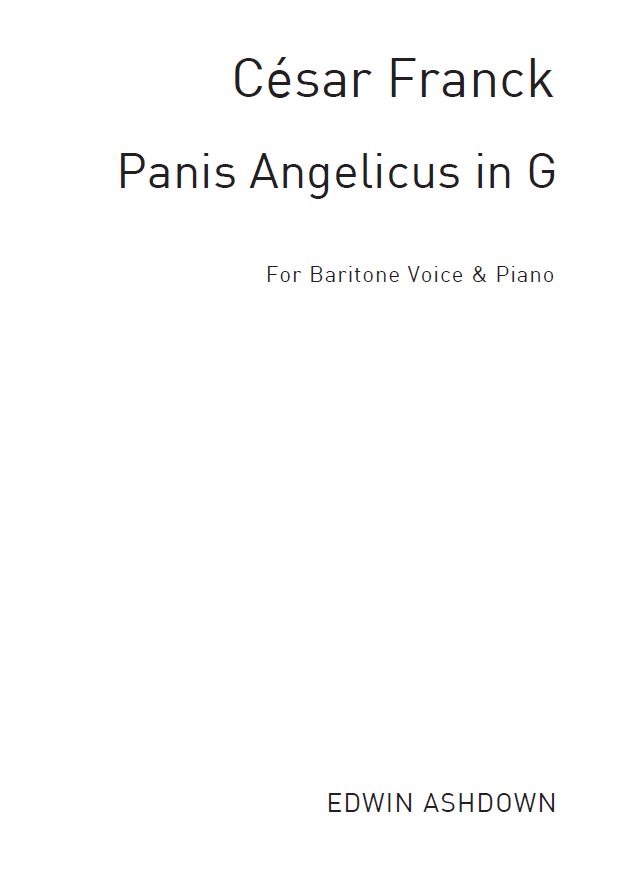 César Franck

Panis Angelicus in G

For Baritone Voice & Piano

EDWIN ASHDOWN